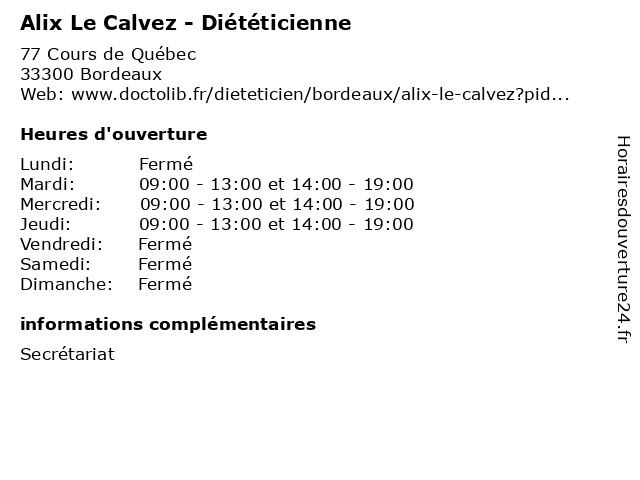 Alix Le Calvez - Diététicienne

77 Cours de Québec
33300 Bordeaux
Web: www.doctolib.fr/dieteticien/bordeaux/alix-le-calvez?pid...

Heures d'ouverture

Lundi: Fermé
Mardi: 09:00 - 13:00 et 14:00 - 19:00
Mercredi: 09:00 - 13:00 et 14:00 - 19:00
Jeudi: 09:00 - 13:00 et 14:00 - 19:00
Vendredi: Fermé
Samedi: Fermé
Dimanche: Fermé

informations complémentaires

Secrétariat

Horairesdouverture24.fr